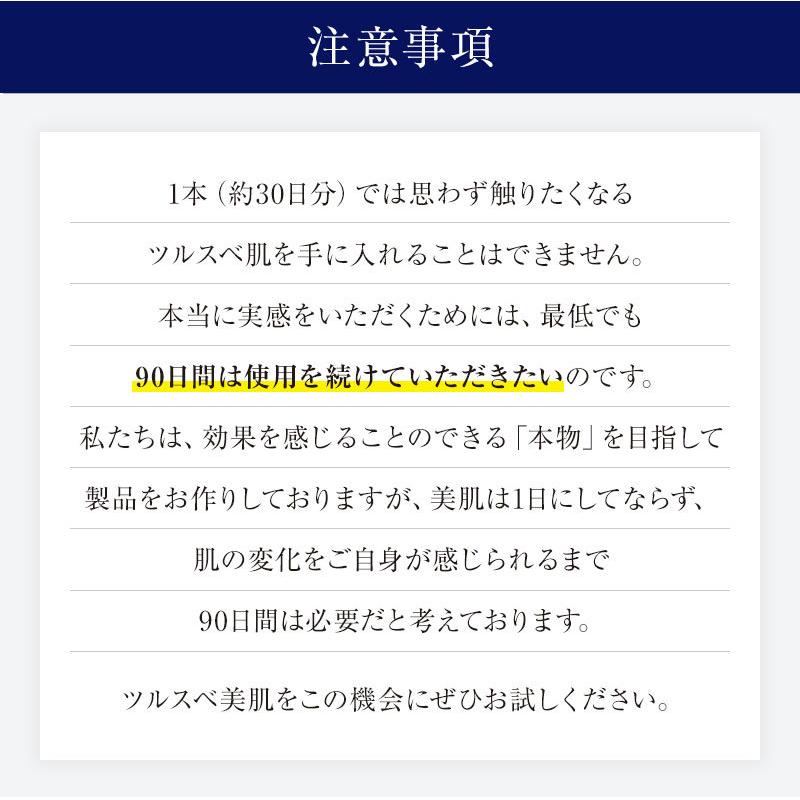 注意事項

1本（約30日分）では思わず触りたくなる
ツルスベ肌を手に入れることはできません。
本当に実感をいただくためには、最低でも
90日間は使用を続けていただきたいのです。
私たちは、効果を感じることのできる「本物」を目指して
製品をお作りしておりますが、美肌は1日にしてならず、
肌の変化をご自身が感じられるまで
90日間は必要だと考えております。

ツルスベ美肌をこの機会にぜひお試しください。